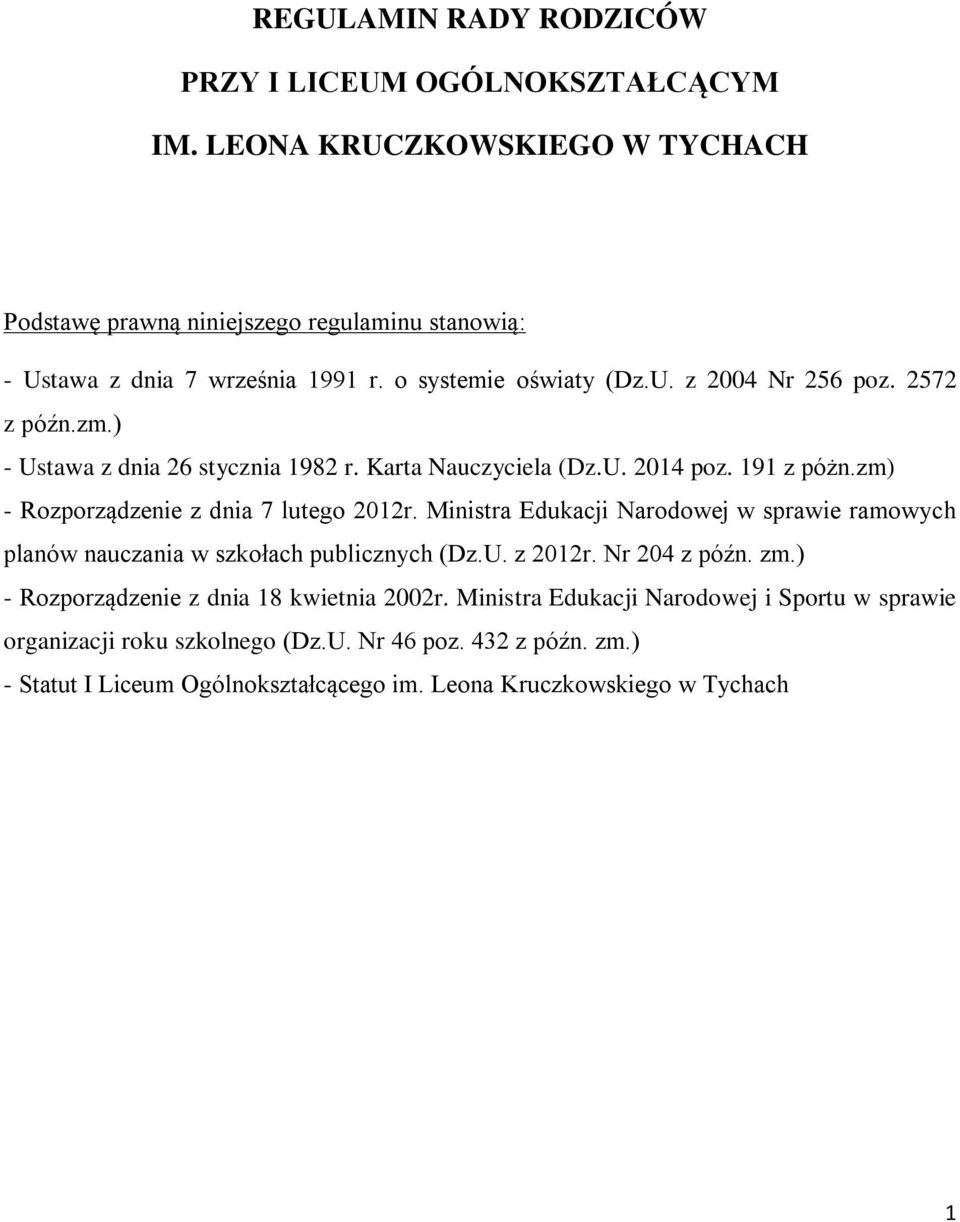 REGULAMIN RADY RODZICÓW
PRZY I LICEUM OGÓLNOKSZTAŁCĄCYM
IM. LEONA KRUCZKOWSKIEGO W TYCHACH

Podstawę prawną niniejszego regulaminu stanowią:

- Ustawa z dnia 7 września 1991 r. o systemie oświaty (Dz.U. z 2004 Nr 256 poz. 2572 z późn.zm.)
- Ustawa z dnia 26 stycznia 1982 r. Karta Nauczyciela (Dz.U. 2014 poz. 191 z póżn.zm)
- Rozporządzenie z dnia 7 lutego 2012r. Ministra Edukacji Narodowej w sprawie ramowych planów nauczania w szkołach publicznych (Dz.U. z 2012r. Nr 204 z późn. zm.)
- Rozporządzenie z dnia 18 kwietnia 2002r. Ministra Edukacji Narodowej i Sportu w sprawie organizacji roku szkolnego (Dz.U. Nr 46 poz. 432 z późn. zm.)
- Statut I Liceum Ogólnokształcącego im. Leona Kruczkowskiego w Tychach

1